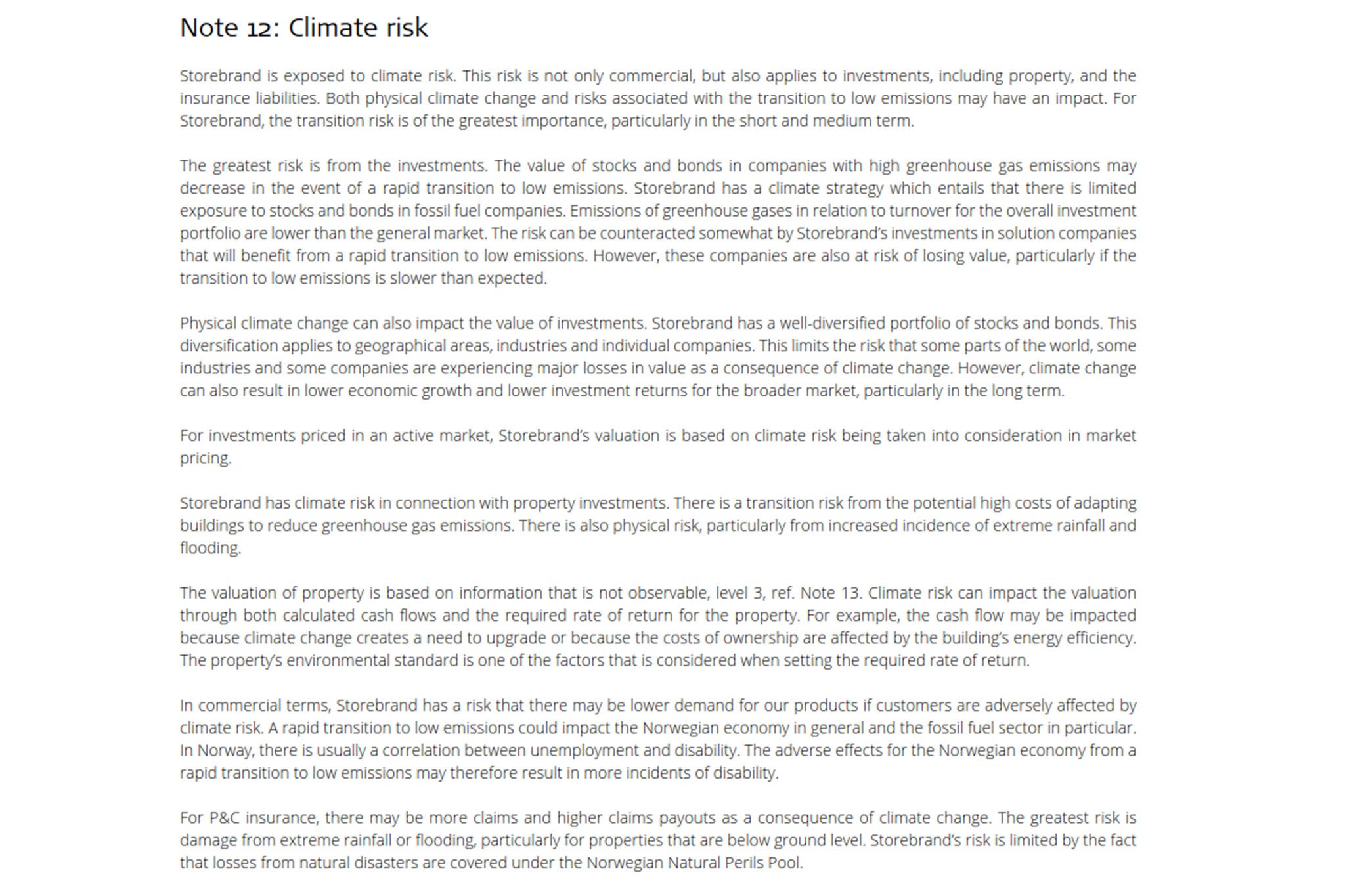 Note 12: Climate risk

Storebrand is exposed to climate risk. This risk is not only commercial, but also applies to investments, including property, and the insurance liabilities. Both physical climate change and risks associated with the transition to low emissions may have an impact. For Storebrand, the transition risk is of the greatest importance, particularly in the short and medium term.

The greatest risk is from the investments. The value of stocks and bonds in companies with high greenhouse gas emissions may decrease in the event of a rapid transition to low emissions. Storebrand has a climate strategy which entails that there is limited exposure to stocks and bonds in fossil fuel companies. Emissions of greenhouse gases in relation to turnover for the overall investment portfolio are lower than the general market. The risk can be counteracted somewhat by Storebrand's investments in solution companies that will benefit from a rapid transition to low emissions. However, these companies are also at risk of losing value, particularly if the transition to low emissions is slower than expected.

Physical climate change can also impact the value of investments. Storebrand has a well-diversified portfolio of stocks and bonds. This diversification applies to geographical areas, industries and individual companies. This limits the risk that some parts of the world, some industries and some companies are experiencing major losses in value as a consequence of climate change. However, climate change can also result in lower economic growth and lower investment returns for the broader market, particularly in the long term.

For investments priced in an active market, Storebrand's valuation is based on climate risk being taken into consideration in market pricing.

Storebrand has climate risk in connection with property investments. There is a transition risk from the potential high costs of adapting buildings to reduce greenhouse gas emissions. There is also physical risk, particularly from increased incidence of extreme rainfall and flooding.

The valuation of property is based on information that is not observable, level 3, ref. Note 13. Climate risk can impact the valuation through both calculated cash flows and the required rate of return for the property. For example, the cash flow may be impacted because climate change creates a need to upgrade or because the costs of ownership are affected by the building's energy efficiency. The property's environmental standard is one of the factors that is considered when setting the required rate of return.

In commercial terms, Storebrand has a risk that there may be lower demand for our products if customers are adversely affected by climate risk. A rapid transition to low emissions could impact the Norwegian economy in general and the fossil fuel sector in particular. In Norway, there is usually a correlation between unemployment and disability. The adverse effects for the Norwegian economy from a rapid transition to low emissions may therefore result in more incidents of disability.

For P&C insurance, there may be more claims and higher claims payouts as a consequence of climate change. The greatest risk is damage from extreme rainfall or flooding, particularly for properties that are below ground level. Storebrand's risk is limited by the fact that losses from natural disasters are covered under the Norwegian Natural Perils Pool.